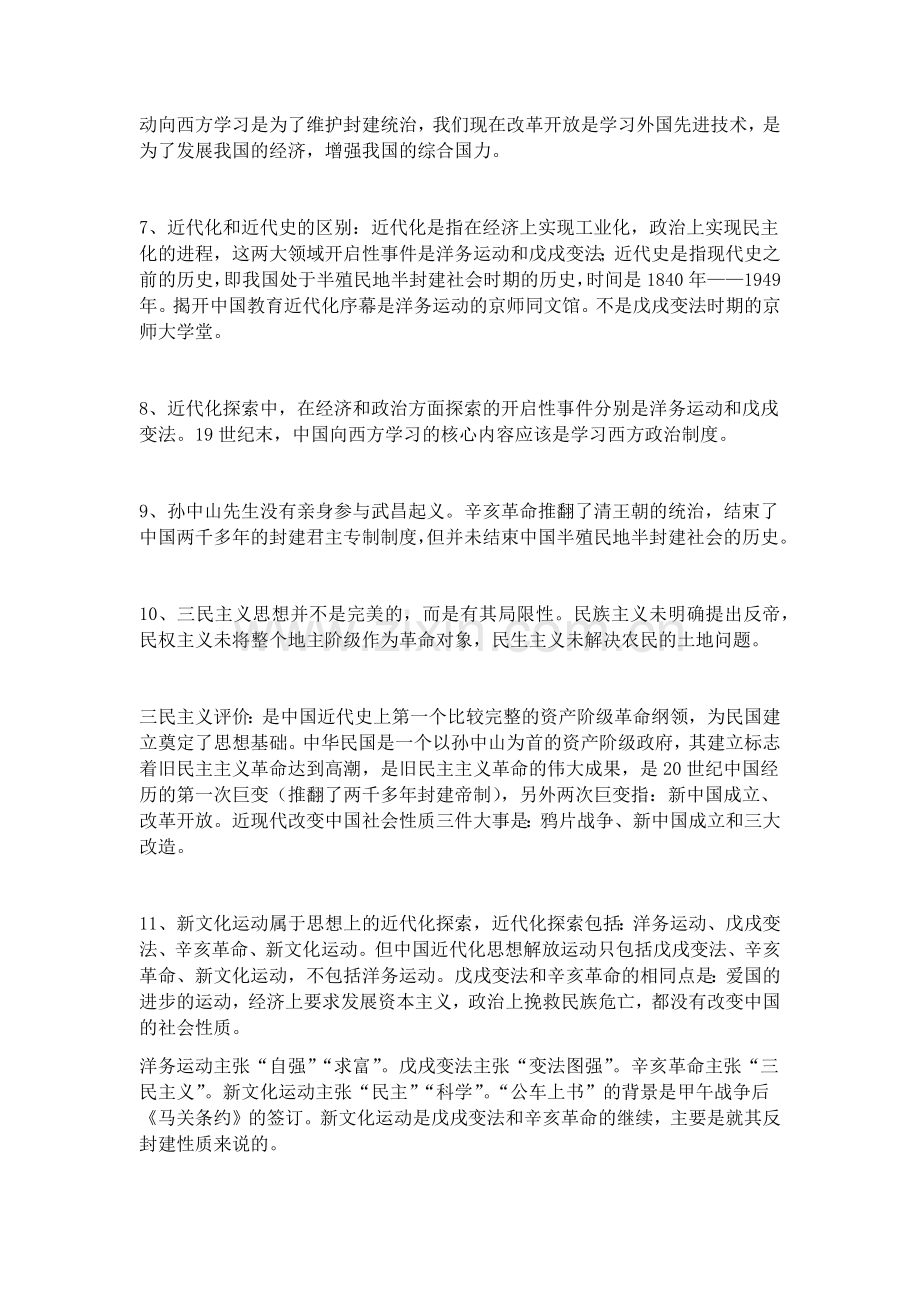 动向西方学习是为了维护封建统治，我们现在改革开放是学习外国先进技术，是为了发展我国的经济，增强我国的综合国力。

7、近代化和近代史的区别：近代化是指在经济上实现工业化，政治上实现民主化的进程，这两大领域开启性事件是洋务运动和戊戌变法;近代史是指现代史之前的历史，即我国处于半殖民地半封建社会时期的历史，时间是1840年——1949年。揭开中国教育近代化序幕是洋务运动的京师同文馆。不是戊戌变法时期的京师大学堂。

8、近代化探索中，在经济和政治方面探索的开启性事件分别是洋务运动和戊戌变法。19世纪末，中国向西方学习的核心内容应该是学习西方政治制度。

9、孙中山先生没有亲身参与武昌起义。辛亥革命推翻了清王朝的统治，结束了中国两千多年的封建君主专制制度，但并未结束中国半殖民地半封建社会的历史。

10、三民主义思想并不是完美的，而是有其局限性。民族主义未明确提出反帝，民权主义未将整个地主阶级作为革命对象，民生主义未解决农民的土地问题。

三民主义评价：是中国近代史上第一个比较完整的资产阶级革命纲领，为民国建立奠定了思想基础。中华民国是一个以孙中山为首的资产阶级政府，其建立标志着旧民主主义革命达到高潮，是旧民主主义革命的伟大成果，是20世纪中国经历的第一次巨变（推翻了两千多年封建帝制），另外两次巨变指：新中国成立、改革开放。近现代改变中国社会性质三件大事是:鸦片战争、新中国成立和三大改造。

11、新文化运动属于思想上的近代化探索，近代化探索包括:洋务运动、戊戌变法、辛亥革命、新文化运动。但中国近代化思想解放运动只包括戊戌变法、辛亥革命、新文化运动，不包括洋务运动。戊戌变法和辛亥革命的相同点是:爱国的进步的运动，经济上要求发展资本主义，政治上挽救民族危亡，都没有改变中国的社会性质。

洋务运动主张“自强”“求富”。戊戌变法主张“变法图强”。辛亥革命主张“三民主义”。新文化运动主张“民主”“科学”。“公车上书”的背景是甲午战争后《马关条约》的签订。新文化运动是戊戌变法和辛亥革命的继续，主要是就其反封建性质来说的。